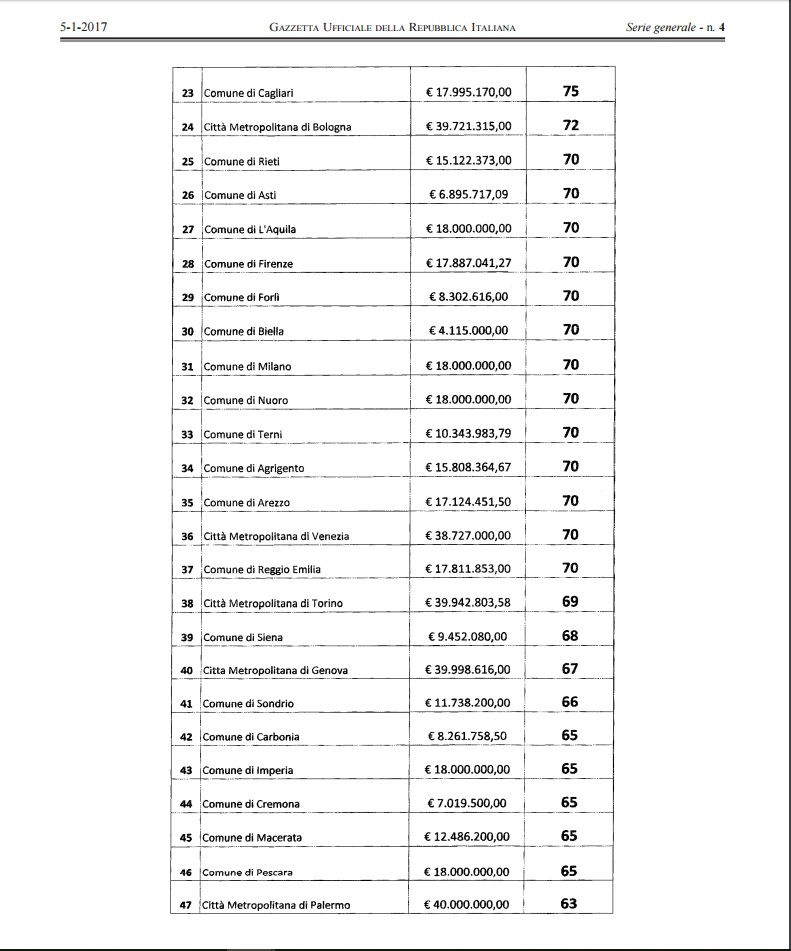 5-1-2017 GAZZETTA UFFICIALE DELLA REPUBBLICA ITALIANA Serie generale - n. 4

| | | | |
|---|---|---|---|
| 23 | Comune di Cagliari | € 17.995.170,00 | 75 |
| 24 | Città Metropolitana di Bologna | € 39.721.315,00 | 72 |
| 25 | Comune di Rieti | € 15.122.373,00 | 70 |
| 26 | Comune di Asti | € 6.895.717,09 | 70 |
| 27 | Comune di L'Aquila | € 18.000.000,00 | 70 |
| 28 | Comune di Firenze | € 17.887.041,27 | 70 |
| 29 | Comune di Forlì | € 8.302.616,00 | 70 |
| 30 | Comune di Biella | € 4.115.000,00 | 70 |
| 31 | Comune di Milano | € 18.000.000,00 | 70 |
| 32 | Comune di Nuoro | € 18.000.000,00 | 70 |
| 33 | Comune di Terni | € 10.343.983,79 | 70 |
| 34 | Comune di Agrigento | € 15.808.364,67 | 70 |
| 35 | Comune di Arezzo | € 17.124.451,50 | 70 |
| 36 | Città Metropolitana di Venezia | € 38.727.000,00 | 70 |
| 37 | Comune di Reggio Emilia | € 17.811.853,00 | 70 |
| 38 | Città Metropolitana di Torino | € 39.942.803,58 | 69 |
| 39 | Comune di Siena | € 9.452.080,00 | 68 |
| 40 | Citta Metropolitana di Genova | € 39.998.616,00 | 67 |
| 41 | Comune di Sondrio | € 11.738.200,00 | 66 |
| 42 | Comune di Carbonia | € 8.261.758,50 | 65 |
| 43 | Comune di Imperia | € 18.000.000,00 | 65 |
| 44 | Comune di Cremona | € 7.019.500,00 | 65 |
| 45 | Comune di Macerata | € 12.486.200,00 | 65 |
| 46 | Comune di Pescara | € 18.000.000,00 | 65 |
| 47 | Città Metropolitana di Palermo | € 40.000.000,00 | 63 |